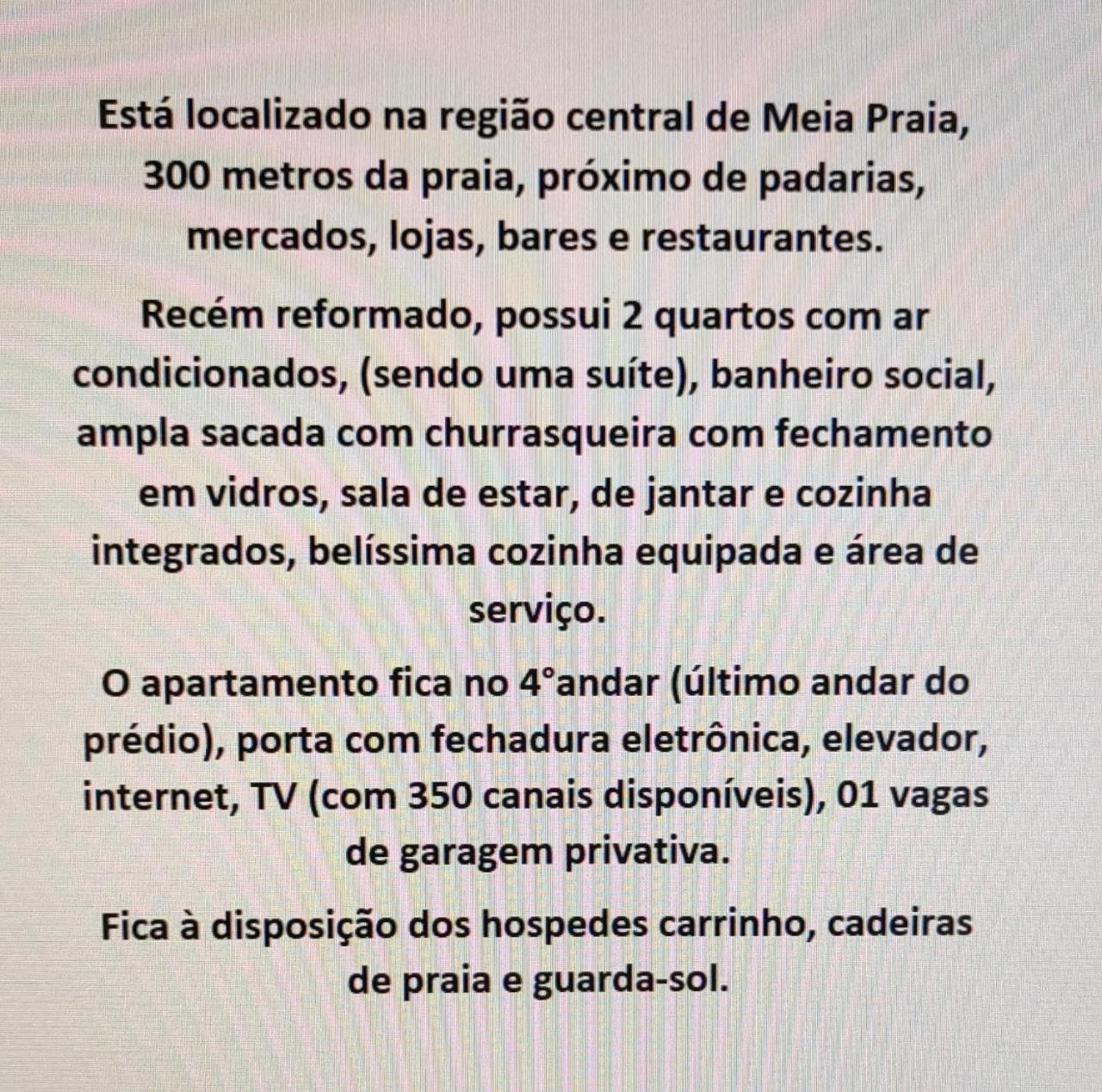 Está localizado na região central de Meia Praia, 300 metros da praia, próximo de padarias, mercados, lojas, bares e restaurantes.

Recém reformado, possui 2 quartos com ar condicionados, (sendo uma suíte), banheiro social, ampla sacada com churrasqueira com fechamento em vidros, sala de estar, de jantar e cozinha integrados, belíssima cozinha equipada e área de serviço.

O apartamento fica no 4°andar (último andar do prédio), porta com fechadura eletrônica, elevador, internet, TV (com 350 canais disponíveis), 01 vagas de garagem privativa.

Fica à disposição dos hospedes carrinho, cadeiras de praia e guarda-sol.